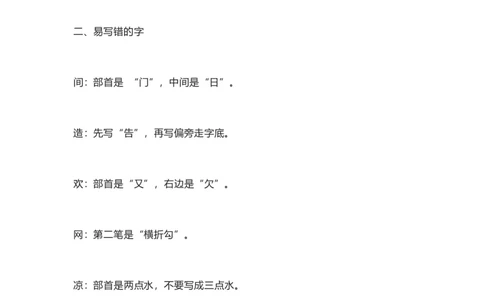 二、易写错的字

间：部首是 “门”，中间是“日”。

造：先写“告”，再写偏旁走字底。

欢：部首是“又”，右边是“欠”。

网：第二笔是“横折勾”。

凉：部首是两点水，不要写成三点水。